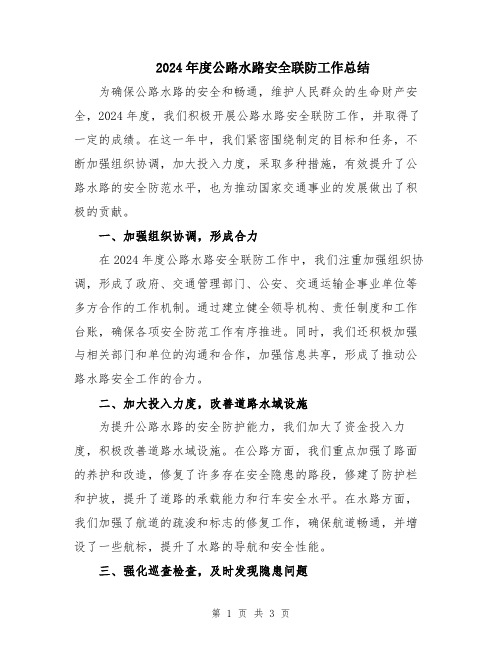 2024年度公路水路安全联防工作总结

为确保公路水路的安全和畅通，维护人民群众的生命财产安全，2024年度，我们积极开展公路水路安全联防工作，并取得了一定的成绩。在这一年中，我们紧密围绕制定的目标和任务，不断加强组织协调，加大投入力度，采取多种措施，有效提升了公路水路的安全防范水平，也为推动国家交通事业的发展做出了积极的贡献。

一、加强组织协调，形成合力

在2024年度公路水路安全联防工作中，我们注重加强组织协调，形成了政府、交通管理部门、公安、交通运输企事业单位等多方合作的工作机制。通过建立健全领导机构、责任制度和工作台账，确保各项安全防范工作有序推进。同时，我们还积极加强与相关部门和单位的沟通和合作，加强信息共享，形成了推动公路水路安全工作的合力。

二、加大投入力度，改善道路水域设施

为提升公路水路的安全防护能力，我们加大了资金投入力度，积极改善道路水域设施。在公路方面，我们重点加强了路面的养护和改造，修复了许多存在安全隐患的路段，修建了防护栏和护坡，提升了道路的承载能力和行车安全水平。在水路方面，我们加强了航道的疏浚和标志的修复工作，确保航道畅通，并增设了一些航标，提升了水路的导航和安全性能。

三、强化巡查检查，及时发现隐患问题

第 1 页 共 3 页